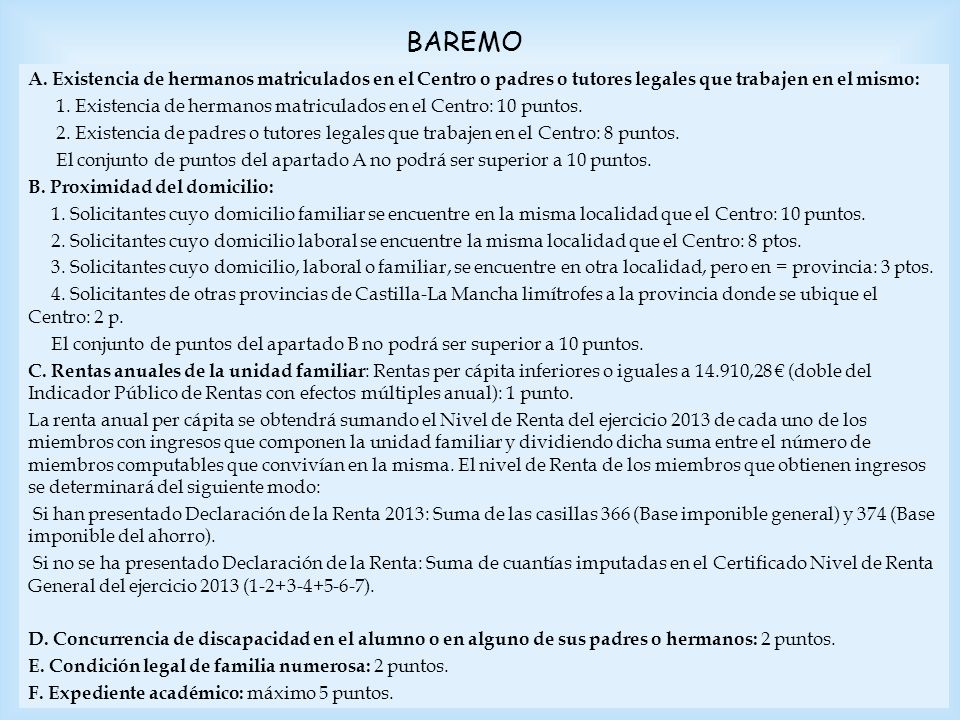 BAREMO

A. Existencia de hermanos matriculados en el Centro o padres o tutores legales que trabajen en el mismo:

1. Existencia de hermanos matriculados en el Centro: 10 puntos.

2. Existencia de padres o tutores legales que trabajen en el Centro: 8 puntos.

El conjunto de puntos del apartado A no podrá ser superior a 10 puntos.

B. Proximidad del domicilio:

1. Solicitantes cuyo domicilio familiar se encuentre en la misma localidad que el Centro: 10 puntos.

2. Solicitantes cuyo domicilio laboral se encuentre la misma localidad que el Centro: 8 ptos.

3. Solicitantes cuyo domicilio, laboral o familiar, se encuentre en otra localidad, pero en = provincia: 3 ptos.

4. Solicitantes de otras provincias de Castilla-La Mancha limítrofes a la provincia donde se ubique el Centro: 2 p.

El conjunto de puntos del apartado B no podrá ser superior a 10 puntos.

C. Rentas anuales de la unidad familiar: Rentas per cápita inferiores o iguales a 14.910,28 € (doble del Indicador Público de Rentas con efectos múltiples anual): 1 punto.

La renta anual per cápita se obtendrá sumando el Nivel de Renta del ejercicio 2013 de cada uno de los miembros con ingresos que componen la unidad familiar y dividiendo dicha suma entre el número de miembros computables que convivían en la misma. El nivel de Renta de los miembros que obtienen ingresos se determinará del siguiente modo:

Si han presentado Declaración de la Renta 2013: Suma de las casillas 366 (Base imponible general) y 374 (Base imponible del ahorro).

Si no se ha presentado Declaración de la Renta: Suma de cuantías imputadas en el Certificado Nivel de Renta General del ejercicio 2013 (1-2+3-4+5-6-7).

D. Concurrencia de discapacidad en el alumno o en alguno de sus padres o hermanos: 2 puntos.

E. Condición legal de familia numerosa: 2 puntos.

F. Expediente académico: máximo 5 puntos.